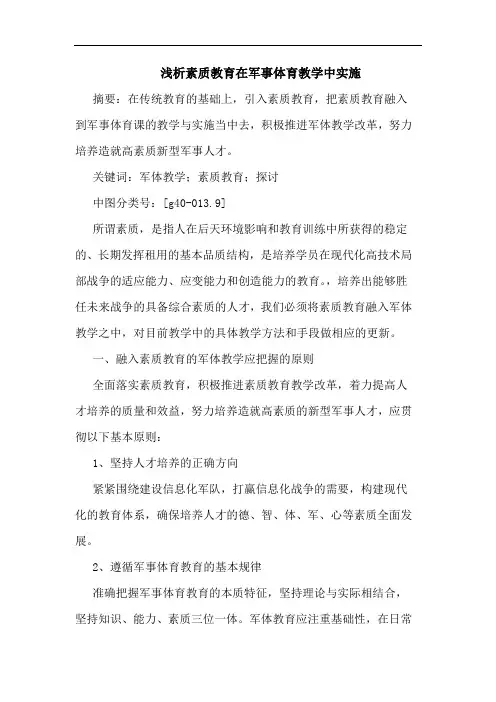 浅析素质教育在军事体育教学中实施

摘要：在传统教育的基础上，引入素质教育，把素质教育融入到军事体育课的教学与实施当中去，积极推进军体教学改革，努力培养造就高素质新型军事人才。

关键词：军体教学；素质教育；探讨

中图分类号：[g40-013.9]

所谓素质，是指人在后天环境影响和教育训练中所获得的稳定的、长期发挥租用的基本品质结构，是培养学员在现代化高技术局部战争的适应能力、应变能力和创造能力的教育。，培养出能够胜任未来战争的具备综合素质的人才，我们必须将素质教育融入军体教学之中，对目前教学中的具体教学方法和手段做相应的更新。

一、融入素质教育的军体教学应把握的原则

全面落实素质教育，积极推进素质教育教学改革，着力提高人才培养的质量和效益，努力培养造就高素质的新型军事人才，应贯彻以下基本原则：

1、坚持人才培养的正确方向

紧紧围绕建设信息化军队，打赢信息化战争的需要，构建现代化的教育体系，确保培养人才的德、智、体、军、心等素质全面发展。

2、遵循军事体育教育的基本规律

准确把握军事体育教育的本质特征，坚持理论与实际相结合，坚持知识、能力、素质三位一体。军体教育应注重基础性，在日常